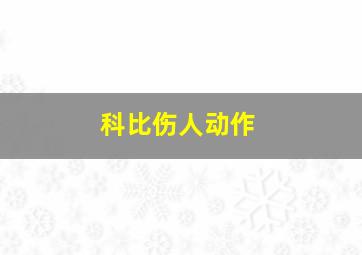 科比伤人动作